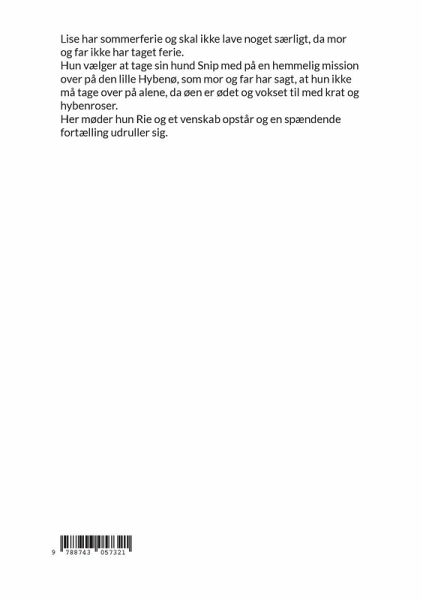 Lise har sommerferie og skal ikke lave noget særligt, da mor og far ikke har taget ferie.
Hun vælger at tage sin hund Snip med på en hemmelig mission over på den lille Hybenø, som mor og far har sagt, at hun ikke må tage over på alene, da øen er ødet og vokset til med krat og hybenroser.
Her møder hun Rie og et venskab opstår og en spændende fortælling udruller sig.

9 788743 057321